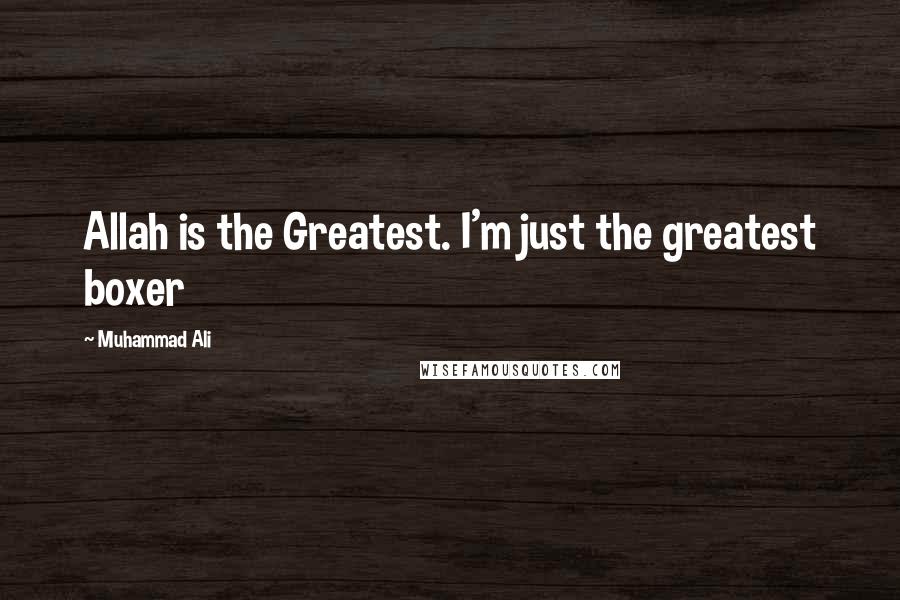 Allah is the Greatest. I'm just the greatest boxer

~ Muhammad Ali

WISEFAMOUSQUOTES.COM